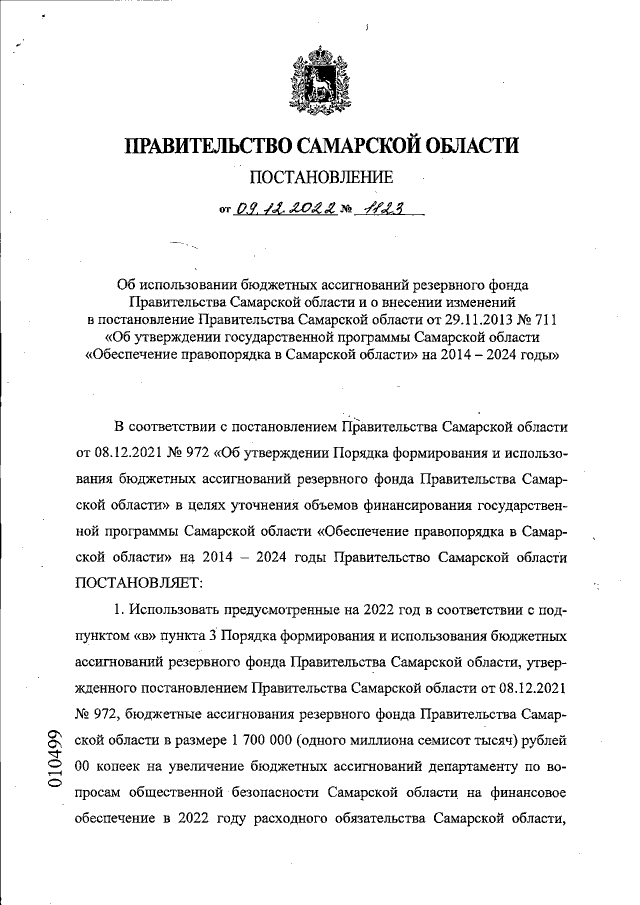 ПРАВИТЕЛЬСТВО САМАРСКОЙ ОБЛАСТИ

ПОСТАНОВЛЕНИЕ

от 09.12.2022 № 1123

Об использовании бюджетных ассигнований резервного фонда Правительства Самарской области и о внесении изменений в постановление Правительства Самарской области от 29.11.2013 № 711 «Об утверждении государственной программы Самарской области «Обеспечение правопорядка в Самарской области» на 2014 – 2024 годы»

В соответствии с постановлением Правительства Самарской области от 08.12.2021 № 972 «Об утверждении Порядка формирования и использования бюджетных ассигнований резервного фонда Правительства Самарской области» в целях уточнения объемов финансирования государственной программы Самарской области «Обеспечение правопорядка в Самарской области» на 2014 – 2024 годы Правительство Самарской области ПОСТАНОВЛЯЕТ:

1. Использовать предусмотренные на 2022 год в соответствии с подпунктом «в» пункта 3 Порядка формирования и использования бюджетных ассигнований резервного фонда Правительства Самарской области, утвержденного постановлением Правительства Самарской области от 08.12.2021 № 972, бюджетные ассигнования резервного фонда Правительства Самарской области в размере 1 700 000 (одного миллиона семисот тысяч) рублей 00 копеек на увеличение бюджетных ассигнований департаменту по вопросам общественной безопасности Самарской области на финансовое обеспечение в 2022 году расходного обязательства Самарской области,

010499